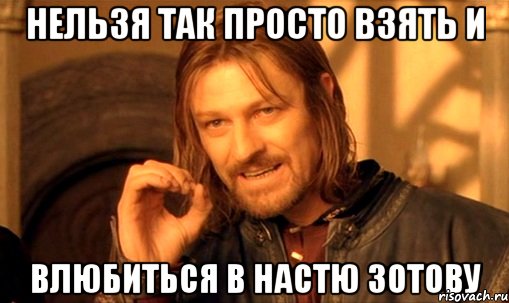 НЕЛЬЗЯ ТАК ПРОСТО ВЗЯТЬ И

ВЛЮБИТЬСЯ В НАСТЮ ЗОТОВУ

risovach.ru